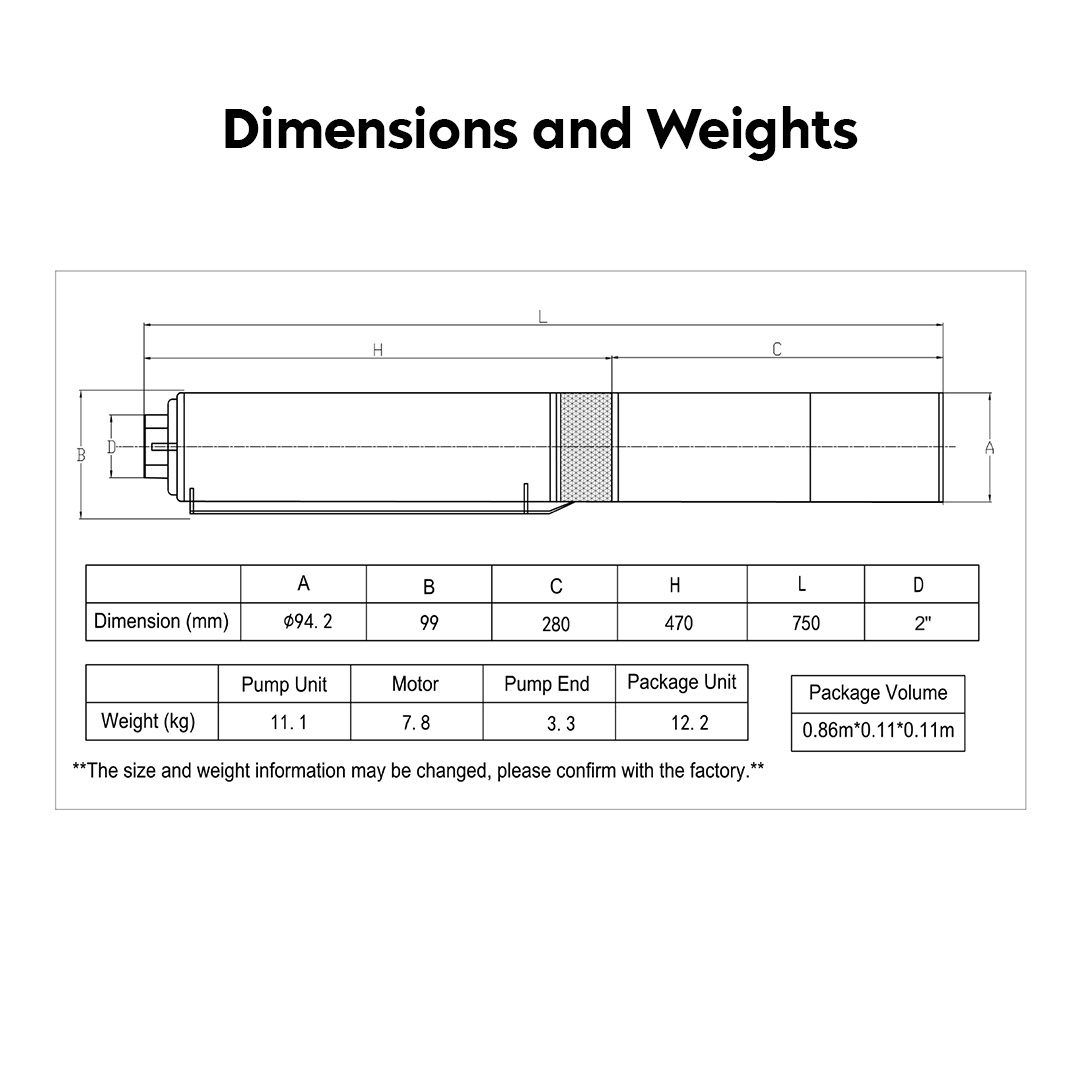 Dimensions and Weights

L

H

C

B

D

A

| | A | B | C | H | L | D |
|---|---|---|---|---|---|---|
| Dimension (mm) | ϕ94. 2 | 99 | 280 | 470 | 750 | 2" |

| | Pump Unit | Motor | Pump End | Package Unit |
|---|---|---|---|---|
| Weight (kg) | 11. 1 | 7. 8 | 3. 3 | 12. 2 |

| Package Volume |
|---|
| 0.86m*0.11*0.11m |

**The size and weight information may be changed, please confirm with the factory.**